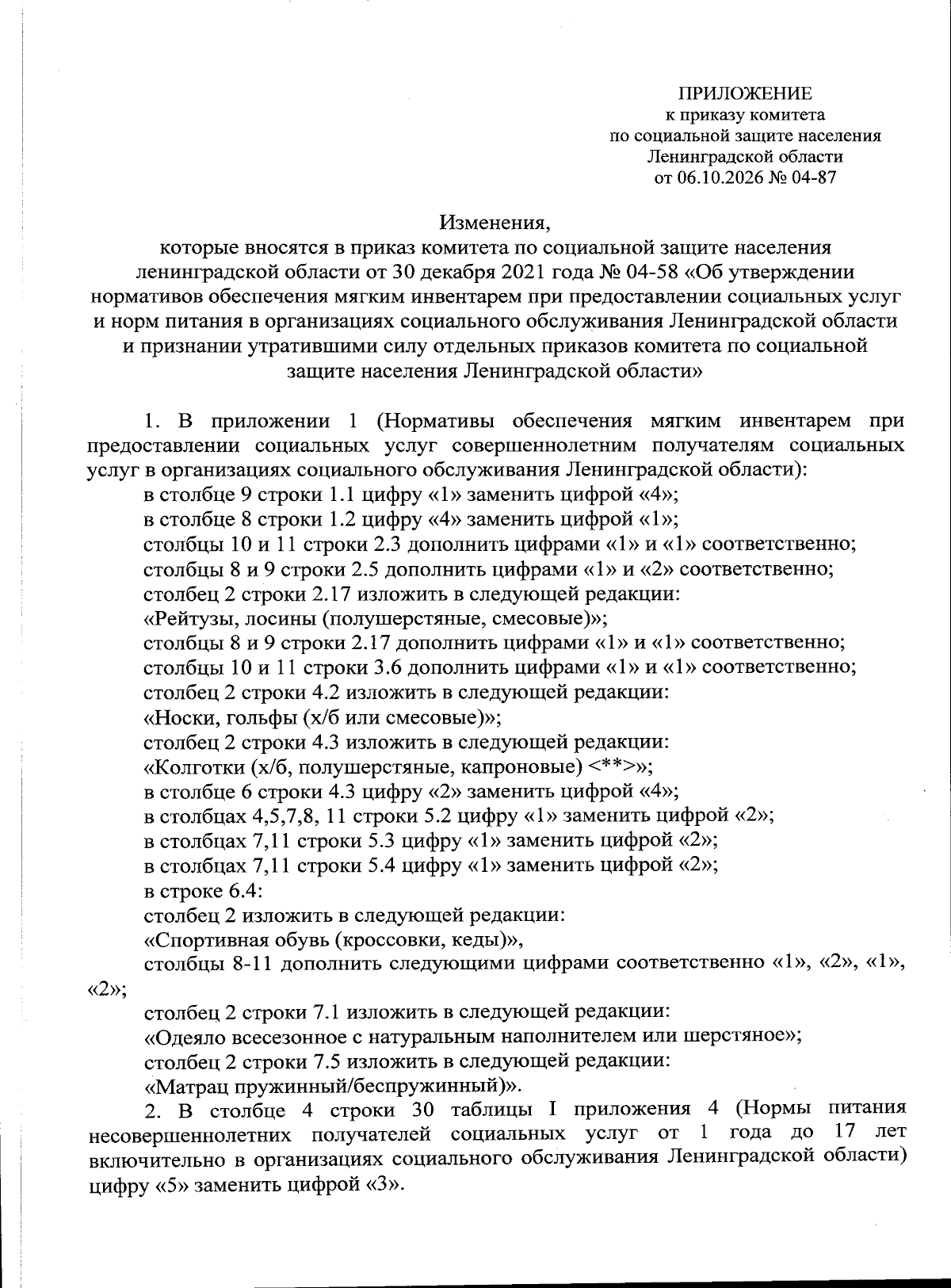 ПРИЛОЖЕНИЕ
к приказу комитета
по социальной защите населения
Ленинградской области
от 06.10.2026 № 04-87

Изменения,
которые вносятся в приказ комитета по социальной защите населения ленинградской области от 30 декабря 2021 года № 04-58 «Об утверждении нормативов обеспечения мягким инвентарем при предоставлении социальных услуг и норм питания в организациях социального обслуживания Ленинградской области и признании утратившими силу отдельных приказов комитета по социальной защите населения Ленинградской области»

1. В приложении 1 (Нормативы обеспечения мягким инвентарем при предоставлении социальных услуг совершеннолетним получателям социальных услуг в организациях социального обслуживания Ленинградской области):

в столбце 9 строки 1.1 цифру «1» заменить цифрой «4»;

в столбце 8 строки 1.2 цифру «4» заменить цифрой «1»;

столбцы 10 и 11 строки 2.3 дополнить цифрами «1» и «1» соответственно;

столбцы 8 и 9 строки 2.5 дополнить цифрами «1» и «2» соответственно;

столбец 2 строки 2.17 изложить в следующей редакции:

«Рейтузы, лосины (полушерстяные, смесовые)»;

столбцы 8 и 9 строки 2.17 дополнить цифрами «1» и «1» соответственно;

столбцы 10 и 11 строки 3.6 дополнить цифрами «1» и «1» соответственно;

столбец 2 строки 4.2 изложить в следующей редакции:

«Носки, гольфы (х/б или смесовые)»;

столбец 2 строки 4.3 изложить в следующей редакции:

«Колготки (х/б, полушерстяные, капроновые) <**>»;

в столбце 6 строки 4.3 цифру «2» заменить цифрой «4»;

в столбцах 4,5,7,8, 11 строки 5.2 цифру «1» заменить цифрой «2»;

в столбцах 7,11 строки 5.3 цифру «1» заменить цифрой «2»;

в столбцах 7,11 строки 5.4 цифру «1» заменить цифрой «2»;

в строке 6.4:

столбец 2 изложить в следующей редакции:

«Спортивная обувь (кроссовки, кеды)»,

столбцы 8-11 дополнить следующими цифрами соответственно «1», «2», «1», «2»;

столбец 2 строки 7.1 изложить в следующей редакции:

«Одеяло всесезонное с натуральным наполнителем или шерстяное»;

столбец 2 строки 7.5 изложить в следующей редакции:

«Матрац пружинный/беспружинный)».

2. В столбце 4 строки 30 таблицы I приложения 4 (Нормы питания несовершеннолетних получателей социальных услуг от 1 года до 17 лет включительно в организациях социального обслуживания Ленинградской области) цифру «5» заменить цифрой «3».